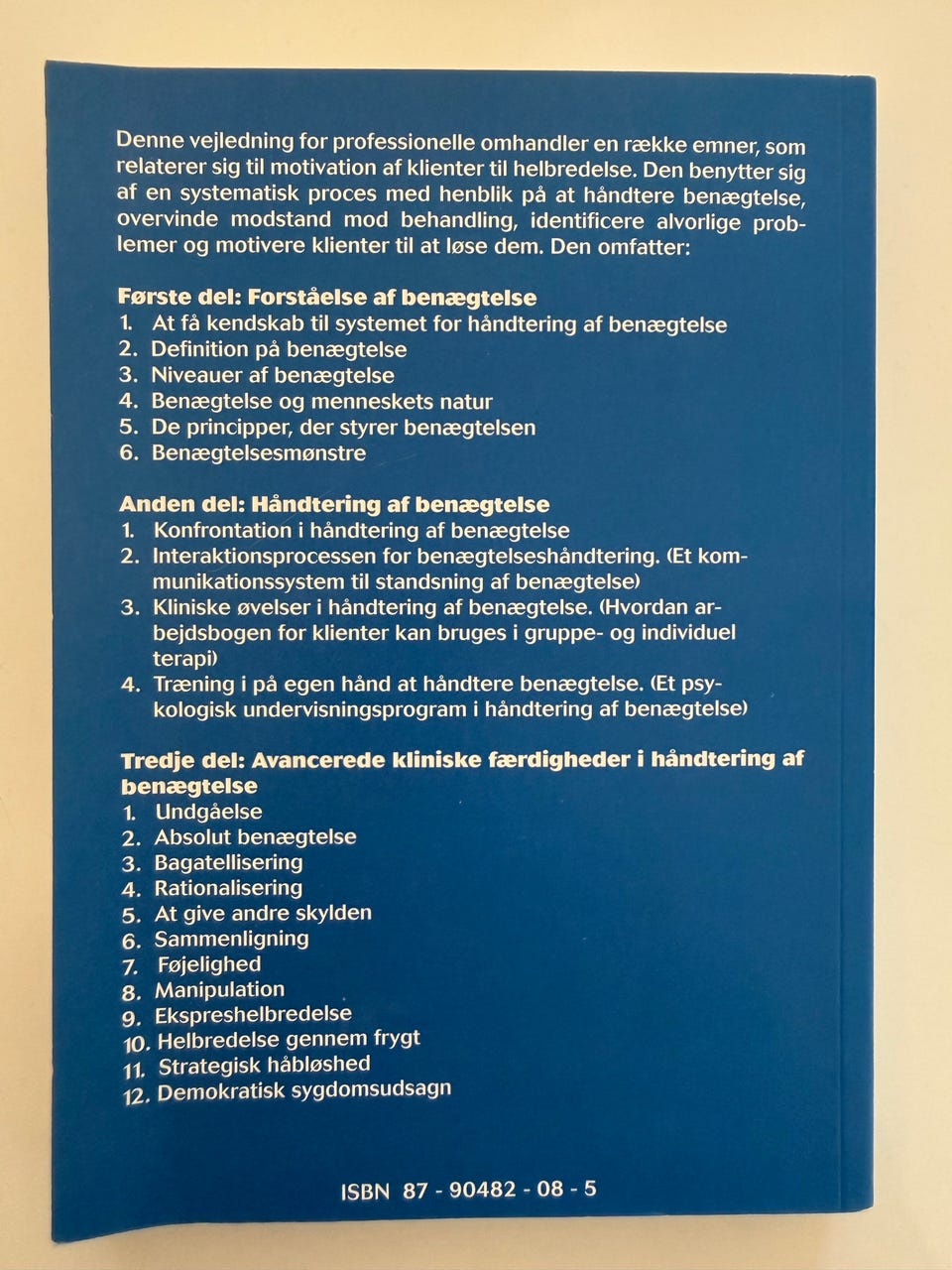 Denne vejledning for professionelle omhandler en række emner, som relaterer sig til motivation af klienter til helbredelse. Den benytter sig af en systematisk proces med henblik på at håndtere benægtelse, overvinde modstand mod behandling, identificere alvorlige problemer og motivere klienter til at løse dem. Den omfatter:

Første del: Forståelse af benægtelse
1. At få kendskab til systemet for håndtering af benægtelse
2. Definition på benægtelse
3. Niveauer af benægtelse
4. Benægtelse og menneskets natur
5. De principper, der styrer benægtelsen
6. Benægtelsesmønstre

Anden del: Håndtering af benægtelse
1. Konfrontation i håndtering af benægtelse
2. Interaktionsprocessen for benægtelseshåndtering. (Et kommunikationssystem til standsning af benægtelse)
3. Kliniske øvelser i håndtering af benægtelse. (Hvordan arbejdsbogen for klienter kan bruges i gruppe- og individuel terapi)
4. Træning i på egen hånd at håndtere benægtelse. (Et psykologisk undervisningsprogram i håndtering af benægtelse)

Tredje del: Avancerede kliniske færdigheder i håndtering af benægtelse
1. Undgåelse
2. Absolut benægtelse
3. Bagatellisering
4. Rationalisering
5. At give andre skylden
6. Sammenligning
7. Føjelighed
8. Manipulation
9. Ekspreshelbredelse
10. Helbredelse gennem frygt
11. Strategisk håbløshed
12. Demokratisk sygdomsudsagn

ISBN 87 - 90482 - 08 - 5